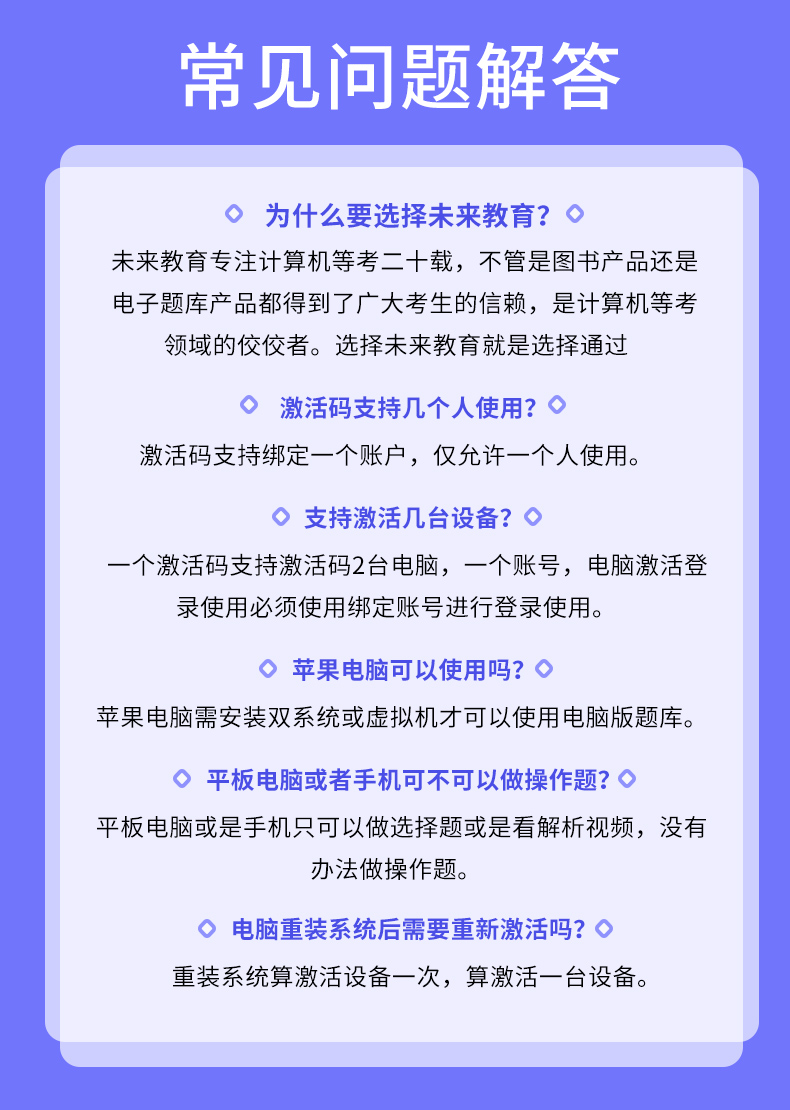 常见问题解答

为什么要选择未来教育？

未来教育专注计算机等考二十载，不管是图书产品还是电子题库产品都得到了广大考生的信赖，是计算机等考领域的佼佼者。选择未来教育就是选择通过

激活码支持几个人使用？

激活码支持绑定一个账户，仅允许一个人使用。

支持激活几台设备？

一个激活码支持激活码2台电脑，一个账号，电脑激活登录使用必须使用绑定账号进行登录使用。

苹果电脑可以使用吗？

苹果电脑需安装双系统或虚拟机才可以使用电脑版题库。

平板电脑或者手机可不可以做操作题？

平板电脑或是手机只可以做选择题或是看解析视频，没有办法做操作题。

电脑重装系统后需要重新激活吗？

重装系统算激活设备一次，算激活一台设备。